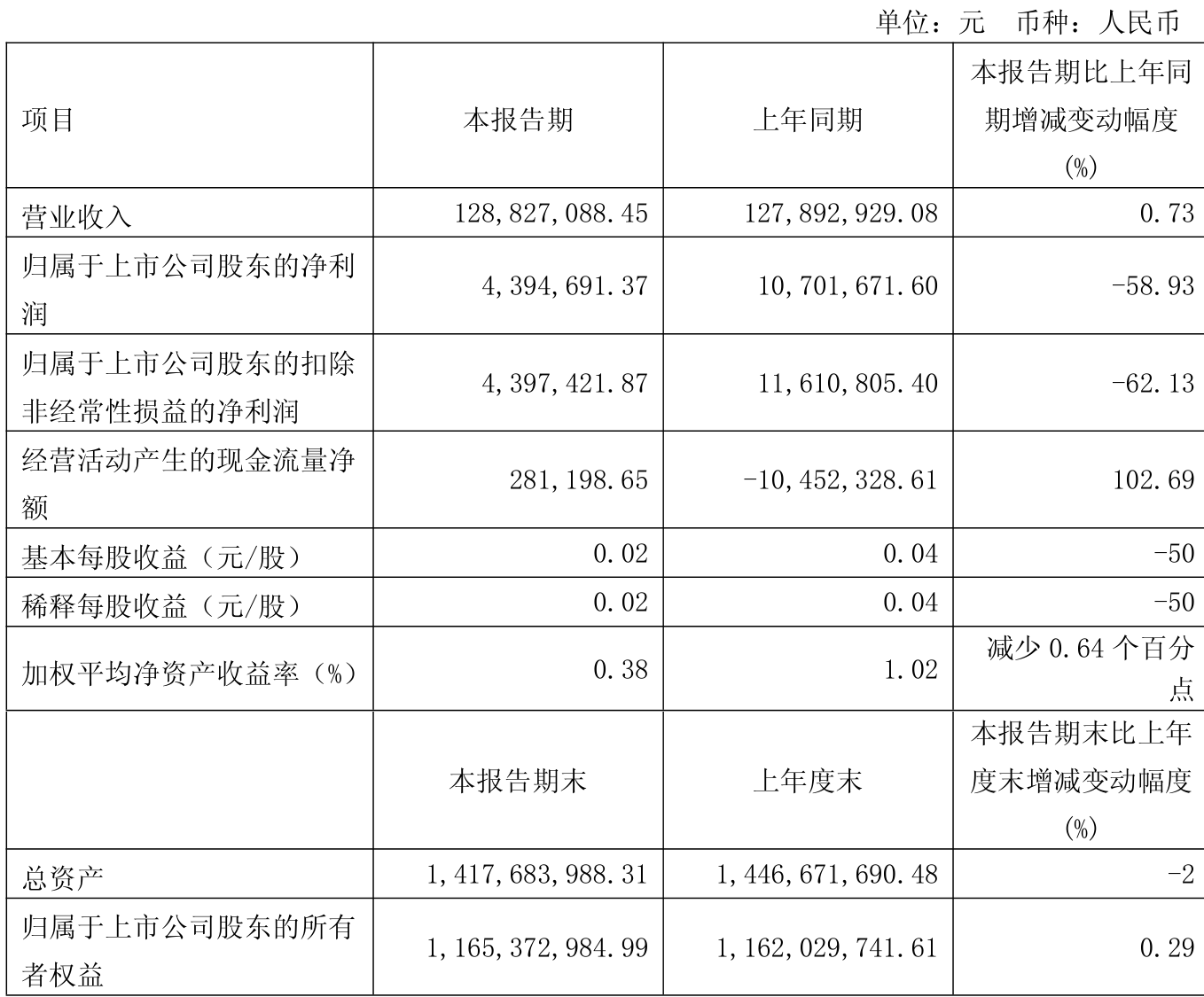 单位：元　币种：人民币

| 项目 | 本报告期 | 上年同期 | 本报告期比上年同期增减变动幅度(%) |
|---|---|---|---|
| 营业收入 | 128,827,088.45 | 127,892,929.08 | 0.73 |
| 归属于上市公司股东的净利润 | 4,394,691.37 | 10,701,671.60 | -58.93 |
| 归属于上市公司股东的扣除非经常性损益的净利润 | 4,397,421.87 | 11,610,805.40 | -62.13 |
| 经营活动产生的现金流量净额 | 281,198.65 | -10,452,328.61 | 102.69 |
| 基本每股收益（元/股） | 0.02 | 0.04 | -50 |
| 稀释每股收益（元/股） | 0.02 | 0.04 | -50 |
| 加权平均净资产收益率（%） | 0.38 | 1.02 | 减少 0.64 个百分点 |
|  | 本报告期末 | 上年度末 | 本报告期末比上年度末增减变动幅度(%) |
| 总资产 | 1,417,683,988.31 | 1,446,671,690.48 | -2 |
| 归属于上市公司股东的所有者权益 | 1,165,372,984.99 | 1,162,029,741.61 | 0.29 |